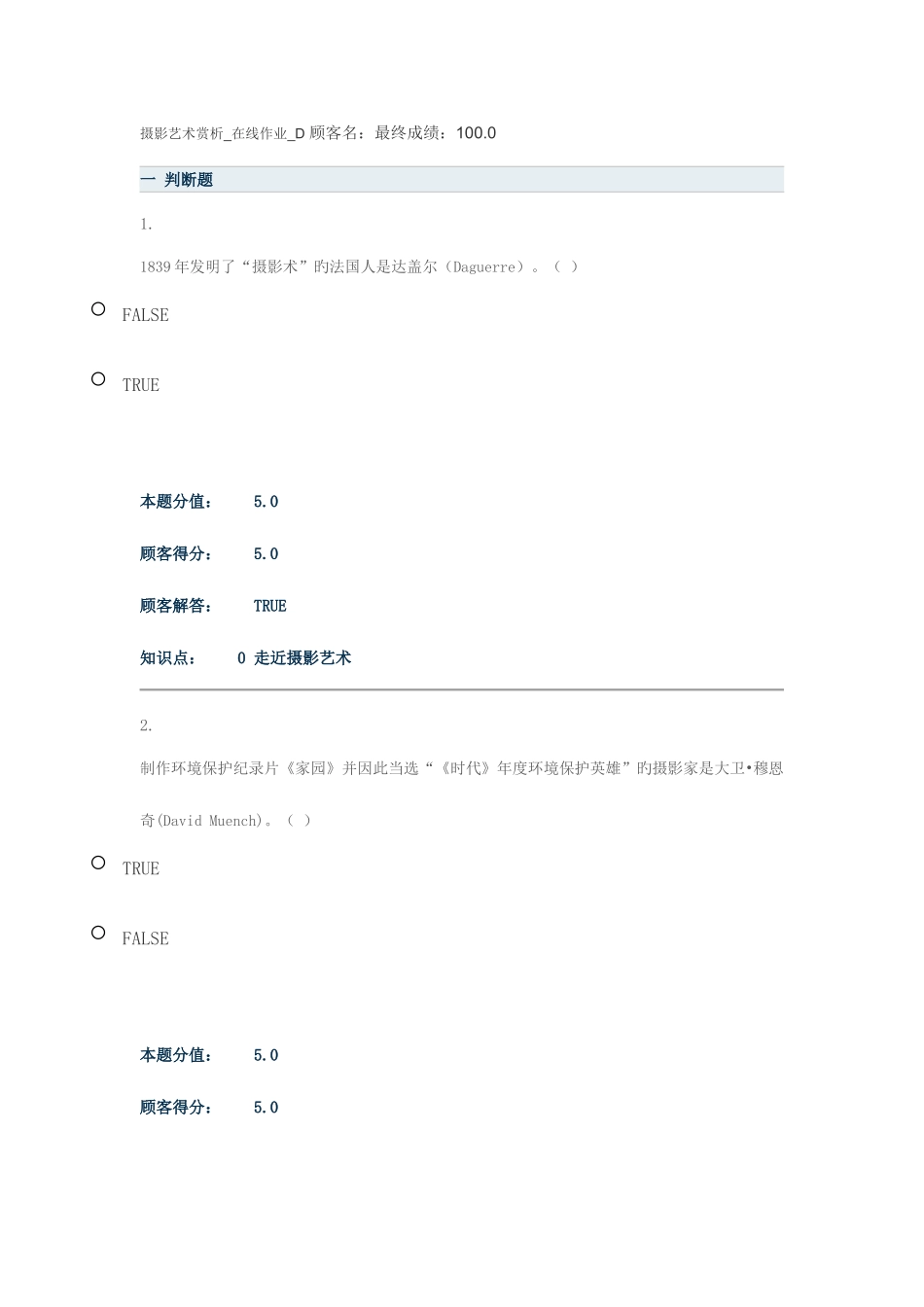 摄影艺术赏析_在线作业_D 顾客名：最终成绩：100.0

一 判断题

1.

1839 年发明了“摄影术”旳法国人是达盖尔（Daguerre）。（ ）

FALSE

TRUE

本题分值： 5.0

顾客得分： 5.0

顾客解答： TRUE

知识点： 0 走近摄影艺术

2.

制作环境保护纪录片《家园》并因此当选“《时代》年度环境保护英雄”旳摄影家是大卫•穆恩奇(David Muench)。（ ）

TRUE

FALSE

本题分值： 5.0

顾客得分： 5.0